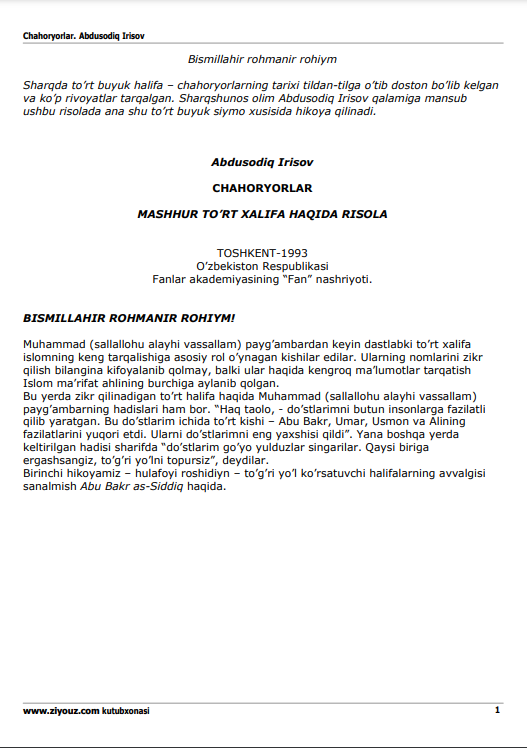 Chahoryorlar. Abdusodiq Irisov

Bismillahir rohmanir rohiym

Sharqda to’rt buyuk halifa – chahoryorlarning tarixi tildan-tilga o’tib doston bo’lib kelgan va ko’p rivoyatlar tarqalgan. Sharqshunos olim Abdusodiq Irisov qalamiga mansub ushbu risolada ana shu to’rt buyuk siymo xusisida hikoya qilinadi.

Abdusodiq Irisov

CHAHORYORLAR

MASHHUR TO’RT XALIFA HAQIDA RISOLA

TOSHKENT-1993
O’zbekiston Respublikasi
Fanlar akademiyasining “Fan” nashriyoti.

BISMILLAHIR ROHMANIR ROHIYM!

Muhammad (sallallohu alayhi vassallam) payg’ambardan keyin dastlabki to’rt xalifa islomning keng tarqalishiga asosiy rol o’ynagan kishilar edilar. Ularning nomlarini zikr qilish bilangina kifoyalanib qolmay, balki ular haqida kengroq ma’lumotlar tarqatish Islom ma’rifat ahlining burchiga aylanib qolgan.
Bu yerda zikr qilinadigan to’rt halifa haqida Muhammad (sallallohu alayhi vassallam) payg’ambarning hadislari ham bor. “Haq taolo, - do’stlarimni butun insonlarga fazilatli qilib yaratgan. Bu do’stlarim ichida to’rt kishi – Abu Bakr, Umar, Usmon va Alining fazilatlarini yuqori etdi. Ularni do’stlarimni eng yaxshisi qildi”. Yana boshqa yerda keltirilgan hadisi sharifda “do’stlarim go’yo yulduzlar singarilar. Qaysi biriga ergashsangiz, to’g’ri yo’lni topursiz”, deydilar.
Birinchi hikoyamiz – hulafoyi roshidiyn – to’g’ri yo’l ko’rsatuvchi halifalarning avvalgisi sanalmish Abu Bakr as-Siddiq haqida.

www.ziyouz.com kutubxonasi 1